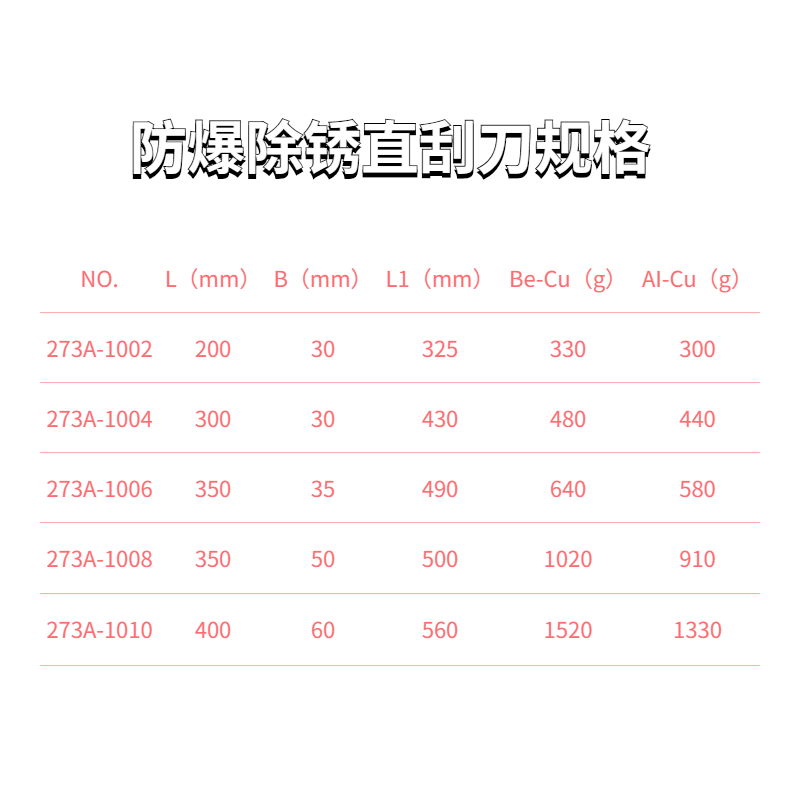 防爆除锈直刮刀规格

| NO. | L（mm） | B（mm） | L1（mm） | Be-Cu（g） | Al-Cu（g） |
|---|---|---|---|---|---|
| 273A-1002 | 200 | 30 | 325 | 330 | 300 |
| 273A-1004 | 300 | 30 | 430 | 480 | 440 |
| 273A-1006 | 350 | 35 | 490 | 640 | 580 |
| 273A-1008 | 350 | 50 | 500 | 1020 | 910 |
| 273A-1010 | 400 | 60 | 560 | 1520 | 1330 |